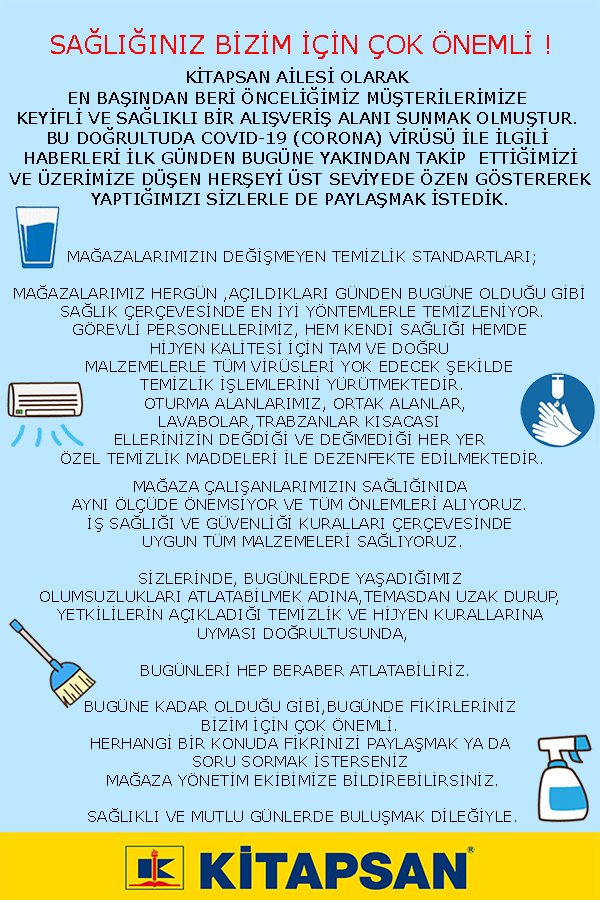 SAĞLIĞINIZ BİZİM İÇİN ÇOK ÖNEMLİ !

KİTAPSAN AİLESİ OLARAK EN BAŞINDAN BERİ ÖNCELİĞİMİZ MÜŞTERİLERİMİZE KEYİFLİ VE SAĞLIKLI BİR ALIŞVERİŞ ALANI SUNMAK OLMUŞTUR. BU DOĞRULTUDA COVID-19 (CORONA) VİRÜSÜ İLE İLGİLİ HABERLERİ İLK GÜNDEN BUGÜNE YAKINDAN TAKİP ETTİĞİMİZİ VE ÜZERİMİZE DÜŞEN HERŞEYİ ÜST SEVİYEDE ÖZEN GÖSTEREREK YAPTIĞIMIZI SİZLERLE DE PAYLAŞMAK İSTEDİK.

MAĞAZALARIMIZIN DEĞİŞMEYEN TEMİZLİK STANDARTLARI;

MAĞAZALARIMIZ HERGÜN ,AÇILDIKLARI GÜNDEN BUGÜNE OLDUĞU GİBİ SAĞLIK ÇERÇEVESİNDE EN İYİ YÖNTEMLERLE TEMİZLENİYOR. GÖREVLİ PERSONELLERİMİZ, HEM KENDİ SAĞLIĞI HEMDE HİJYEN KALİTESİ İÇİN TAM VE DOĞRU MALZEMELERLE TÜM VİRÜSLERİ YOK EDECEK ŞEKİLDE TEMİZLİK İŞLEMLERİNİ YÜRÜTMEKTEDİR. OTURMA ALANLARIMIZ, ORTAK ALANLAR, LAVABOLAR,TRABZANLAR KISACASI ELLERİNİZİN DEĞDİĞİ VE DEĞMEDİĞİ HER YER ÖZEL TEMİZLİK MADDELERİ İLE DEZENFEKTE EDİLMEKTEDİR.

MAĞAZA ÇALIŞANLARIMIZIN SAĞLIĞINIDA AYNI ÖLÇÜDE ÖNEMSİYOR VE TÜM ÖNLEMLERİ ALIYORUZ. İŞ SAĞLIĞI VE GÜVENLİĞİ KURALLARI ÇERÇEVESİNDE UYGUN TÜM MALZEMELERİ SAĞLIYORUZ.

SİZLERİNDE, BUGÜNLERDE YAŞADIĞIMIZ OLUMSUZLUKLARI ATLATABİLMEK ADINA,TEMASDAN UZAK DURUP, YETKİLİLERİN AÇIKLADIĞI TEMİZLİK VE HİJYEN KURALLARINA UYMASI DOĞRULTUSUNDA,

BUGÜNLERİ HEP BERABER ATLATABİLİRİZ.

BUGÜNE KADAR OLDUĞU GİBİ,BUGÜNDE FİKİRLERİNİZ BİZİM İÇİN ÇOK ÖNEMLİ. HERHANGİ BİR KONUDA FİKRİNİZİ PAYLAŞMAK YA DA SORU SORMAK İSTERSENİZ MAĞAZA YÖNETİM EKİBİMİZE BİLDİREBİLİRSİNİZ.

SAĞLIKLI VE MUTLU GÜNLERDE BULUŞMAK DİLEĞİYLE.

KİTAPSAN®